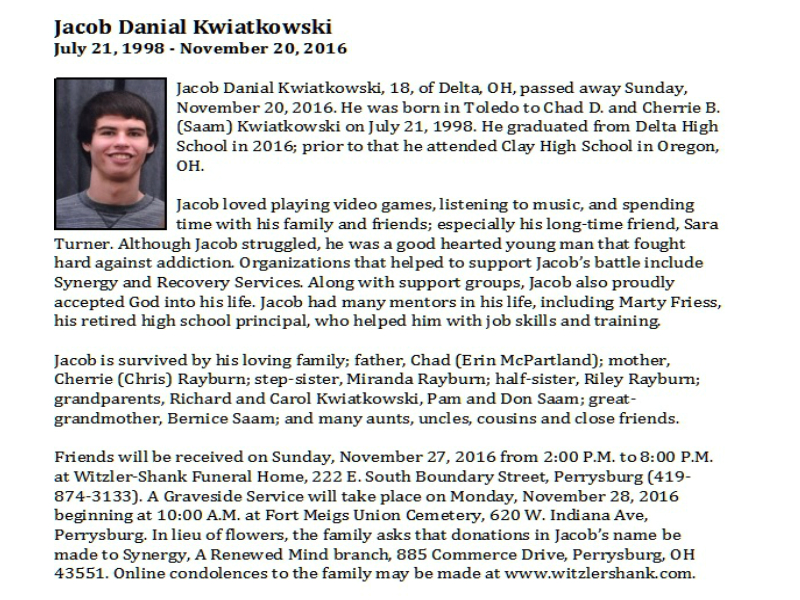 Jacob Danial Kwiatkowski
July 21, 1998 - November 20, 2016

Jacob Danial Kwiatkowski, 18, of Delta, OH, passed away Sunday, November 20, 2016. He was born in Toledo to Chad D. and Cherrie B. (Saam) Kwiatkowski on July 21, 1998. He graduated from Delta High School in 2016; prior to that he attended Clay High School in Oregon, OH.

Jacob loved playing video games, listening to music, and spending time with his family and friends; especially his long-time friend, Sara Turner. Although Jacob struggled, he was a good hearted young man that fought hard against addiction. Organizations that helped to support Jacob's battle include Synergy and Recovery Services. Along with support groups, Jacob also proudly accepted God into his life. Jacob had many mentors in his life, including Marty Friess, his retired high school principal, who helped him with job skills and training.

Jacob is survived by his loving family; father, Chad (Erin McPartland); mother, Cherrie (Chris) Rayburn; step-sister, Miranda Rayburn; half-sister, Riley Rayburn; grandparents, Richard and Carol Kwiatkowski, Pam and Don Saam; great-grandmother, Bernice Saam; and many aunts, uncles, cousins and close friends.

Friends will be received on Sunday, November 27, 2016 from 2:00 P.M. to 8:00 P.M. at Witzler-Shank Funeral Home, 222 E. South Boundary Street, Perrysburg (419-874-3133). A Graveside Service will take place on Monday, November 28, 2016 beginning at 10:00 A.M. at Fort Meigs Union Cemetery, 620 W. Indiana Ave, Perrysburg. In lieu of flowers, the family asks that donations in Jacob's name be made to Synergy, A Renewed Mind branch, 885 Commerce Drive, Perrysburg, OH 43551. Online condolences to the family may be made at www.witzlershank.com.